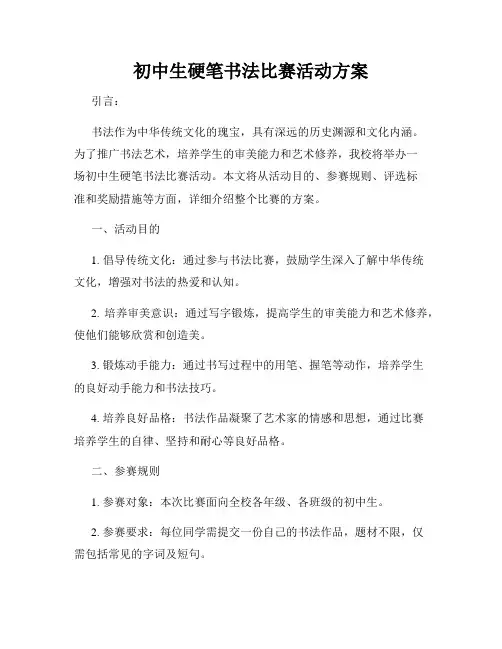 初中生硬笔书法比赛活动方案

引言：

书法作为中华传统文化的瑰宝，具有深远的历史渊源和文化内涵。为了推广书法艺术，培养学生的审美能力和艺术修养，我校将举办一场初中生硬笔书法比赛活动。本文将从活动目的、参赛规则、评选标准和奖励措施等方面，详细介绍整个比赛的方案。

一、活动目的

1. 倡导传统文化：通过参与书法比赛，鼓励学生深入了解中华传统文化，增强对书法的热爱和认知。

2. 培养审美意识：通过写字锻炼，提高学生的审美能力和艺术修养，使他们能够欣赏和创造美。

3. 锻炼动手能力：通过书写过程中的用笔、握笔等动作，培养学生的良好动手能力和书法技巧。

4. 培养良好品格：书法作品凝聚了艺术家的情感和思想，通过比赛培养学生的自律、坚持和耐心等良好品格。

二、参赛规则

1. 参赛对象：本次比赛面向全校各年级、各班级的初中生。

2. 参赛要求：每位同学需提交一份自己的书法作品，题材不限，仅需包括常见的字词及短句。